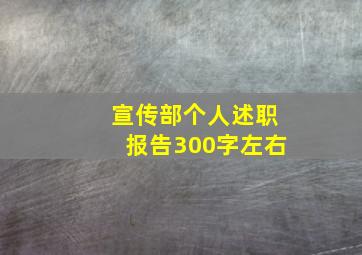 宣传部个人述职报告300字左右